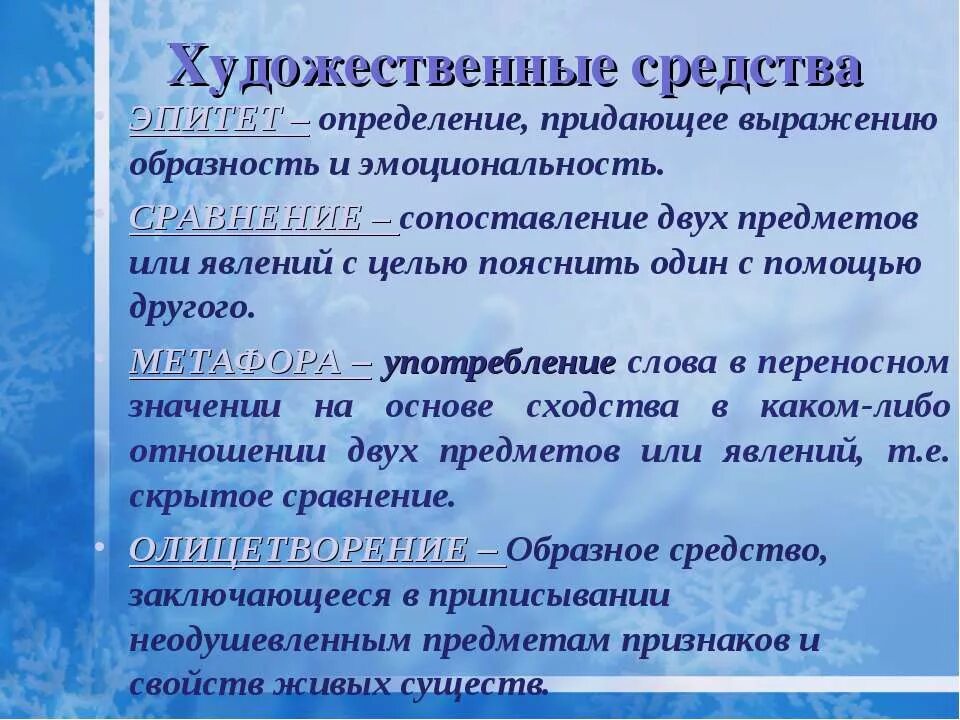 Художественные средства

• ЭПИТЕТ – определение, придающее выражению образность и эмоциональность.

• СРАВНЕНИЕ – сопоставление двух предметов или явлений с целью пояснить один с помощью другого.

• МЕТАФОРА – употребление слова в переносном значении на основе сходства в каком-либо отношении двух предметов или явлений, т.е. скрытое сравнение.

• ОЛИЦЕТВОРЕНИЕ – Образное средство, заключающееся в приписывании неодушевленным предметам признаков и свойств живых существ.